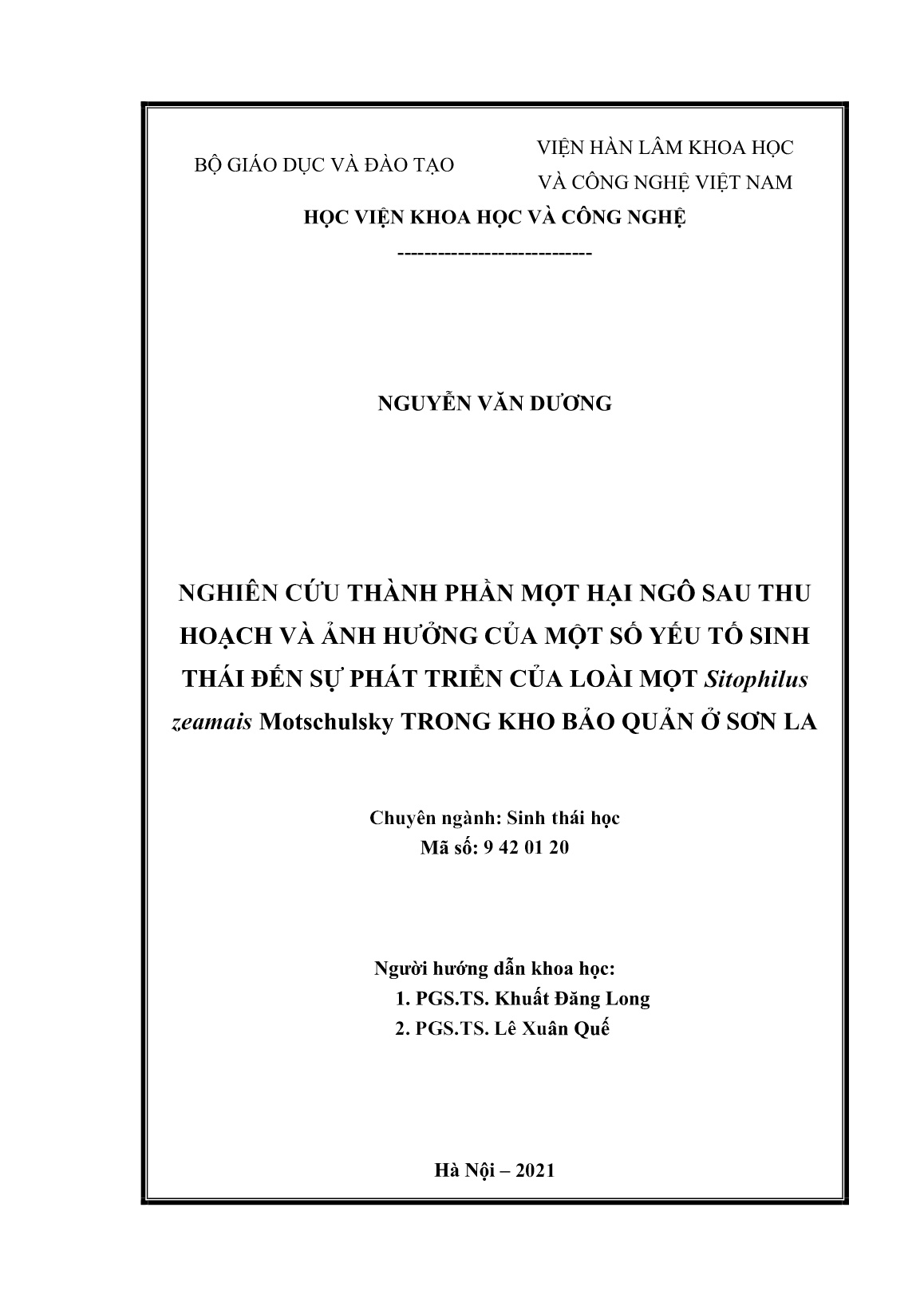 BỘ GIÁO DỤC VÀ ĐÀO TẠO

VIỆN HÀN LÂM KHOA HỌC
VÀ CÔNG NGHỆ VIỆT NAM

HỌC VIỆN KHOA HỌC VÀ CÔNG NGHỆ

-----------------------------

NGUYỄN VĂN DƯƠNG

NGHIÊN CỨU THÀNH PHẦN MỌT HẠI NGÔ SAU THU HOẠCH VÀ ẢNH HƯỞNG CỦA MỘT SỐ YẾU TỐ SINH THÁI ĐẾN SỰ PHÁT TRIỂN CỦA LOÀI MỌT Sitophilus zeamais Motschulsky TRONG KHO BẢO QUẢN Ở SƠN LA

Chuyên ngành: Sinh thái học
Mã số: 9 42 01 20

Người hướng dẫn khoa học:
1. PGS.TS. Khuất Đăng Long
2. PGS.TS. Lê Xuân Quế

Hà Nội – 2021